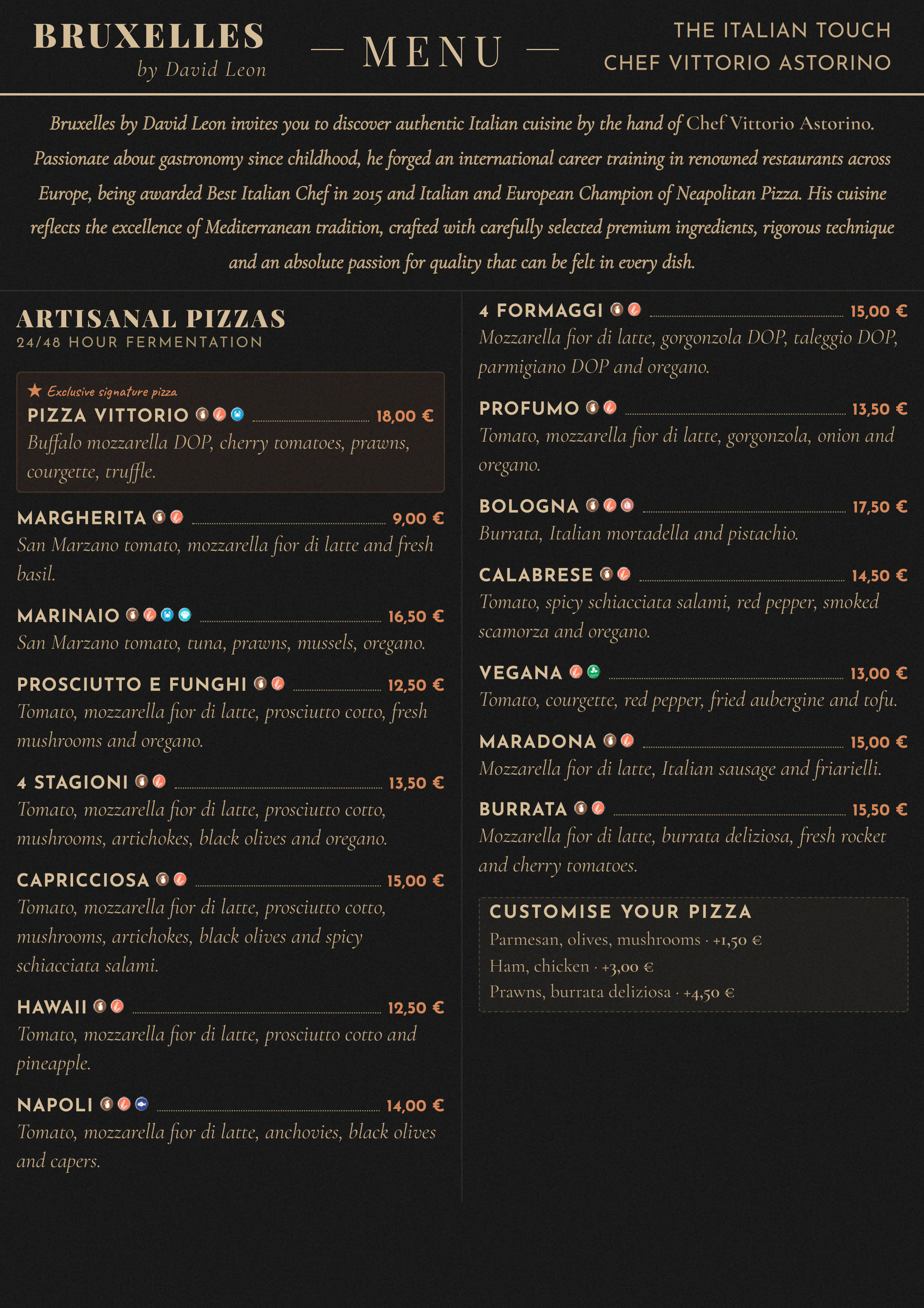 BRUXELLES
by David Leon

— MENU —

THE ITALIAN TOUCH
CHEF VITTORIO ASTORINO

Bruxelles by David Leon invites you to discover authentic Italian cuisine by the hand of Chef Vittorio Astorino. Passionate about gastronomy since childhood, he forged an international career training in renowned restaurants across Europe, being awarded Best Italian Chef in 2015 and Italian and European Champion of Neapolitan Pizza. His cuisine reflects the excellence of Mediterranean tradition, crafted with carefully selected premium ingredients, rigorous technique and an absolute passion for quality that can be felt in every dish.

ARTISANAL PIZZAS
24/48 HOUR FERMENTATION

★ Exclusive signature pizza
PIZZA VITTORIO 18,00 €
Buffalo mozzarella DOP, cherry tomatoes, prawns, courgette, truffle.

MARGHERITA 9,00 €
San Marzano tomato, mozzarella fior di latte and fresh basil.

MARINAIO 16,50 €
San Marzano tomato, tuna, prawns, mussels, oregano.

PROSCIUTTO E FUNGHI 12,50 €
Tomato, mozzarella fior di latte, prosciutto cotto, fresh mushrooms and oregano.

4 STAGIONI 13,50 €
Tomato, mozzarella fior di latte, prosciutto cotto, mushrooms, artichokes, black olives and oregano.

CAPRICCIOSA 15,00 €
Tomato, mozzarella fior di latte, prosciutto cotto, mushrooms, artichokes, black olives and spicy schiacciata salami.

HAWAII 12,50 €
Tomato, mozzarella fior di latte, prosciutto cotto and pineapple.

NAPOLI 14,00 €
Tomato, mozzarella fior di latte, anchovies, black olives and capers.

4 FORMAGGI 15,00 €
Mozzarella fior di latte, gorgonzola DOP, taleggio DOP, parmigiano DOP and oregano.

PROFUMO 13,50 €
Tomato, mozzarella fior di latte, gorgonzola, onion and oregano.

BOLOGNA 17,50 €
Burrata, Italian mortadella and pistachio.

CALABRESE 14,50 €
Tomato, spicy schiacciata salami, red pepper, smoked scamorza and oregano.

VEGANA 13,00 €
Tomato, courgette, red pepper, fried aubergine and tofu.

MARADONA 15,00 €
Mozzarella fior di latte, Italian sausage and friarielli.

BURRATA 15,50 €
Mozzarella fior di latte, burrata deliziosa, fresh rocket and cherry tomatoes.

CUSTOMISE YOUR PIZZA
Parmesan, olives, mushrooms · +1,50 €
Ham, chicken · +3,00 €
Prawns, burrata deliziosa · +4,50 €